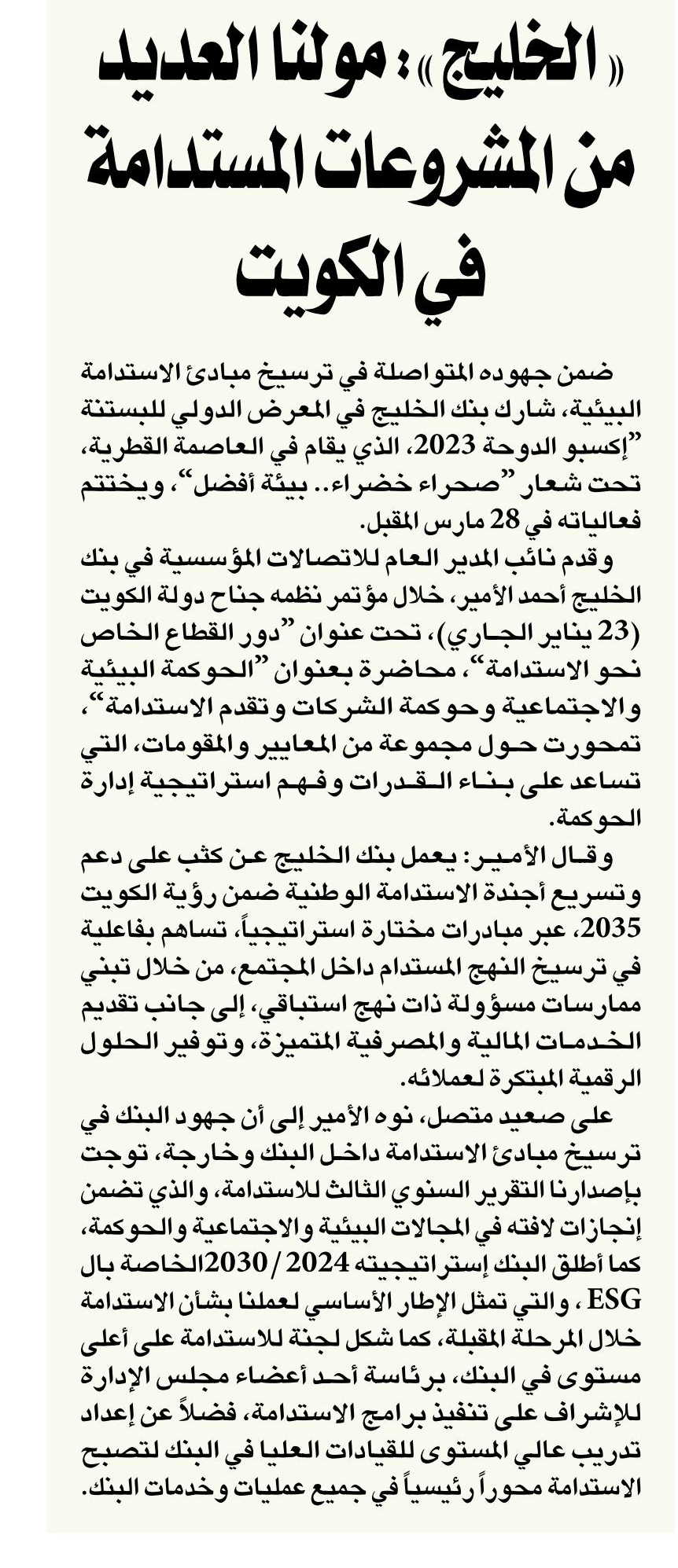 «الخليج»: مولنا العديد من المشروعات المستدامة في الكويت

ضمن جهوده المتواصلة في ترسيخ مبادئ الاستدامة البيئية، شارك بنك الخليج في المعرض الدولي للبستنة "إكسبو الدوحة 2023، الذي يقام في العاصمة القطرية، تحت شعار "صحراء خضراء.. بيئة أفضل"، ويختتم فعالياته في 28 مارس المقبل.

وقدم نائب المدير العام للاتصالات المؤسسية في بنك الخليج أحمد الأمير، خلال مؤتمر نظمه جناح دولة الكويت (23 يناير الجاري)، تحت عنوان "دور القطاع الخاص نحو الاستدامة"، محاضرة بعنوان "الحوكمة البيئية والاجتماعية وحوكمة الشركات وتقدم الاستدامة"، تمحورت حول مجموعة من المعايير والمقومات، التي تساعد على بناء القدرات وفهم استراتيجية إدارة الحوكمة.

وقال الأمير: يعمل بنك الخليج عن كثب على دعم وتسريع أجندة الاستدامة الوطنية ضمن رؤية الكويت 2035، عبر مبادرات مختارة استراتيجياً، تساهم بفاعلية في ترسيخ النهج المستدام داخل المجتمع، من خلال تبني ممارسات مسؤولة ذات نهج استباقي، إلى جانب تقديم الخدمات المالية والمصرفية المتميزة، وتوفير الحلول الرقمية المبتكرة لعملائه.

على صعيد متصل، نوه الأمير إلى أن جهود البنك في ترسيخ مبادئ الاستدامة داخل البنك وخارجة، توجت بإصدارنا التقرير السنوي الثالث للاستدامة، والذي تضمن إنجازات لافته في المجالات البيئية والاجتماعية والحوكمة، كما أطلق البنك إستراتيجيته 2024 / 2030الخاصة بال ESG ، والتي تمثل الإطار الأساسي لعملنا بشأن الاستدامة خلال المرحلة المقبلة، كما شكل لجنة للاستدامة على أعلى مستوى في البنك، برئاسة أحد أعضاء مجلس الإدارة للإشراف على تنفيذ برامج الاستدامة، فضلاً عن إعداد تدريب عالي المستوى للقيادات العليا في البنك لتصبح الاستدامة محوراً رئيسياً في جميع عمليات وخدمات البنك.